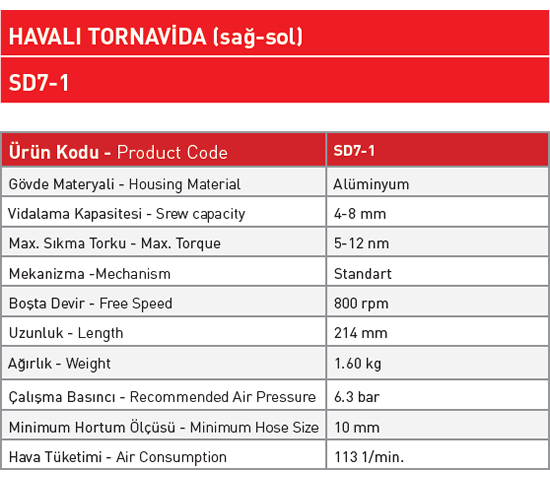 HAVALI TORNAVİDA (sağ-sol)

SD7-1

| Ürün Kodu - Product Code | SD7-1 |
|---|---|
| Gövde Materyali - Housing Material | Alüminyum |
| Vidalama Kapasitesi - Srew capacity | 4-8 mm |
| Max. Sıkma Torku - Max. Torque | 5-12 nm |
| Mekanizma -Mechanism | Standart |
| Boşta Devir - Free Speed | 800 rpm |
| Uzunluk - Length | 214 mm |
| Ağırlık - Weight | 1.60 kg |
| Çalışma Basıncı - Recommended Air Pressure | 6.3 bar |
| Minimum Hortum Ölçüsü - Minimum Hose Size | 10 mm |
| Hava Tüketimi - Air Consumption | 113 1/min. |